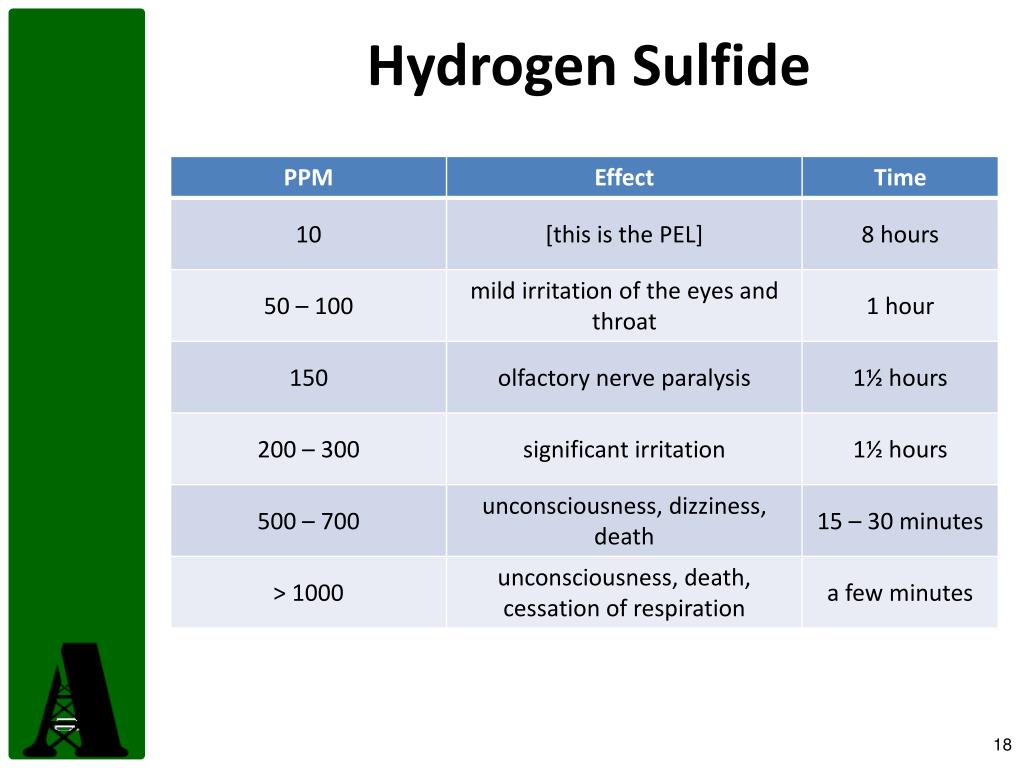 Hydrogen Sulfide

| PPM | Effect | Time |
|---|---|---|
| 10 | [this is the PEL] | 8 hours |
| 50 – 100 | mild irritation of the eyes and throat | 1 hour |
| 150 | olfactory nerve paralysis | 1½ hours |
| 200 – 300 | significant irritation | 1½ hours |
| 500 – 700 | unconsciousness, dizziness, death | 15 – 30 minutes |
| > 1000 | unconsciousness, death, cessation of respiration | a few minutes |

18